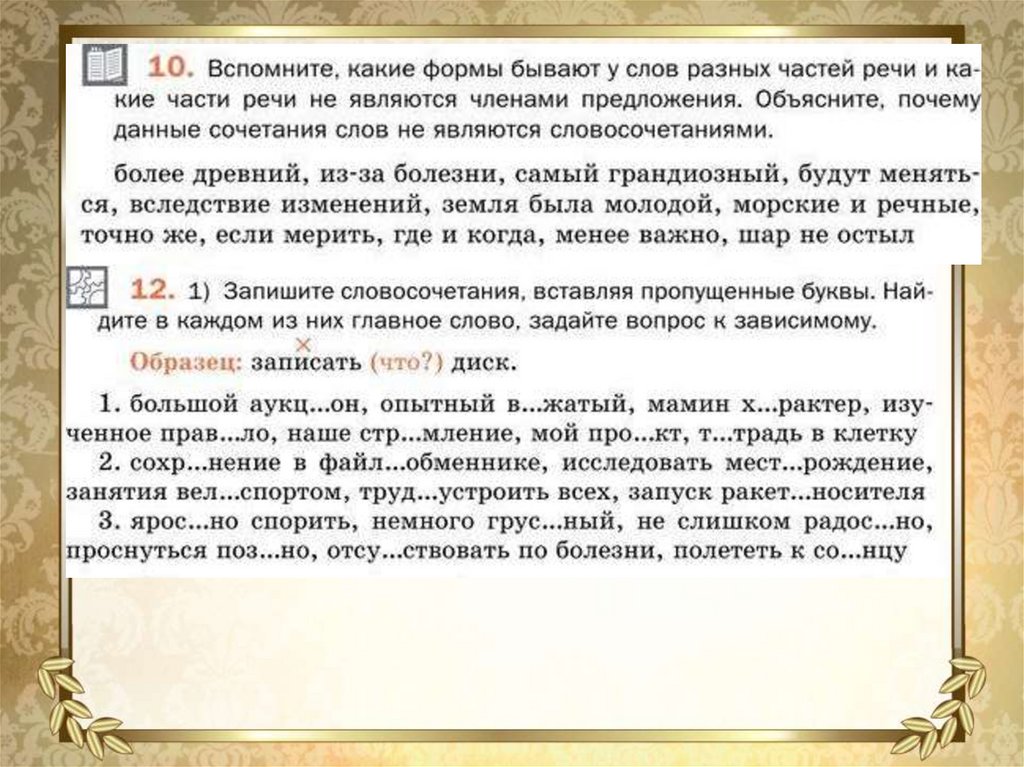 10. Вспомните, какие формы бывают у слов разных частей речи и какие части речи не являются членами предложения. Объясните, почему данные сочетания слов не являются словосочетаниями.

более древний, из-за болезни, самый грандиозный, будут меняться, вследствие изменений, земля была молодой, морские и речные, точно же, если мерить, где и когда, менее важно, шар не остыл

12. 1) Запишите словосочетания, вставляя пропущенные буквы. Найдите в каждом из них главное слово, задайте вопрос к зависимому.

Образец: записать (что?) диск.

1. большой аукц...он, опытный в...жатый, мамин х...рактер, изученное прав...ло, наше стр...мление, мой про...кт, т...традь в клетку
2. сохр...нение в файл...обменнике, исследовать мест...рождение, занятия вел...спортом, труд...устроить всех, запуск ракет...носителя
3. ярос...но спорить, немного грус...ный, не слишком радос...но, проснуться поз...но, отсу...ствовать по болезни, полететь к со...нцу